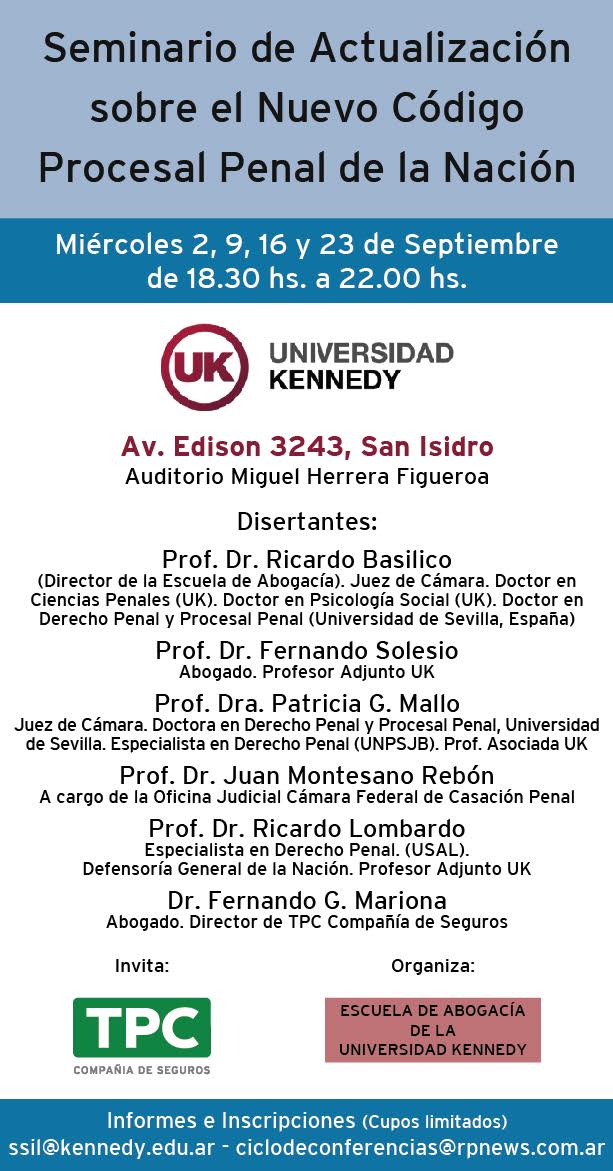 Seminario de Actualización sobre el Nuevo Código Procesal Penal de la Nación

Miércoles 2, 9, 16 y 23 de Septiembre de 18.30 hs. a 22.00 hs.

UK UNIVERSIDAD KENNEDY

Av. Edison 3243, San Isidro
Auditorio Miguel Herrera Figueroa

Disertantes:

Prof. Dr. Ricardo Basilico
(Director de la Escuela de Abogacía). Juez de Cámara. Doctor en Ciencias Penales (UK). Doctor en Psicología Social (UK). Doctor en Derecho Penal y Procesal Penal (Universidad de Sevilla, España)

Prof. Dr. Fernando Solesio
Abogado. Profesor Adjunto UK

Prof. Dra. Patricia G. Mallo
Juez de Cámara. Doctora en Derecho Penal y Procesal Penal, Universidad de Sevilla. Especialista en Derecho Penal (UNPSJB). Prof. Asociada UK

Prof. Dr. Juan Montesano Rebón
A cargo de la Oficina Judicial Cámara Federal de Casación Penal

Prof. Dr. Ricardo Lombardo
Especialista en Derecho Penal. (USAL).
Defensoría General de la Nación. Profesor Adjunto UK

Dr. Fernando G. Mariona
Abogado. Director de TPC Compañía de Seguros

Invita:

TPC
COMPAÑIA DE SEGUROS

Organiza:

ESCUELA DE ABOGACÍA DE LA UNIVERSIDAD KENNEDY

Informes e Inscripciones (Cupos limitados)
ssil@kennedy.edu.ar - ciclodeconferencias@rpnews.com.ar